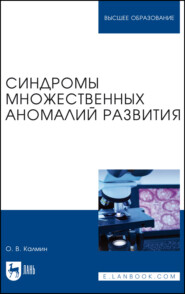 ВЫСШЕЕ ОБРАЗОВАНИЕ

СИНДРОМЫ МНОЖЕСТВЕННЫХ АНОМАЛИЙ РАЗВИТИЯ

О. В. Калмин

ЛАНЬ

E.LANBOOK.COM